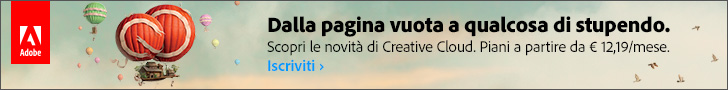 Adobe

Dalla pagina vuota a qualcosa di stupendo.

Scopri le novità di Creative Cloud. Piani a partire da € 12,19/mese.

Iscriviti ›